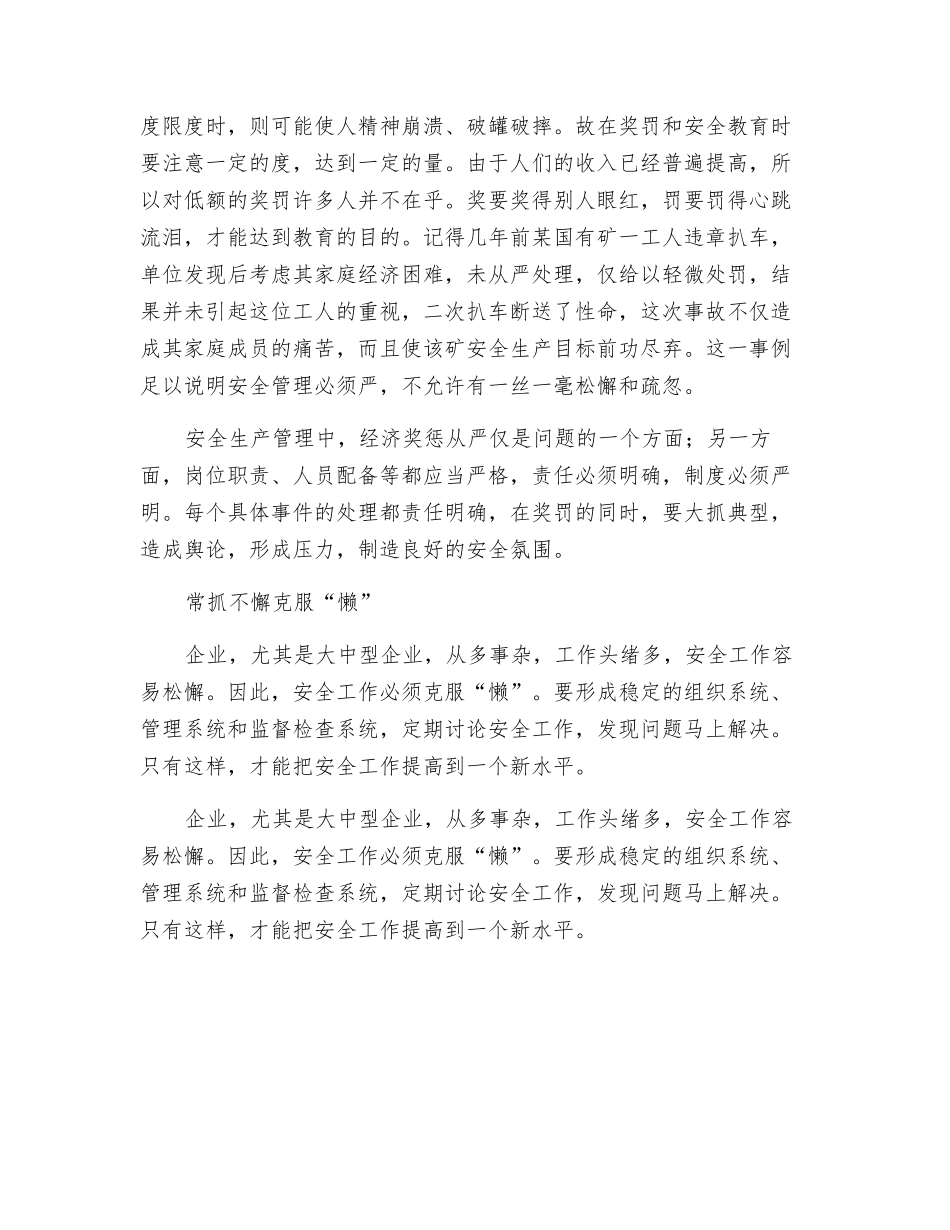 度限度时，则可能使人精神崩溃、破罐破摔。故在奖罚和安全教育时要注意一定的度，达到一定的量。由于人们的收入已经普遍提高，所以对低额的奖罚许多人并不在乎。奖要奖得别人眼红，罚要罚得心跳流泪，才能达到教育的目的。记得几年前某国有矿一工人违章扒车，单位发现后考虑其家庭经济困难，未从严处理，仅给以轻微处罚，结果并未引起这位工人的重视，二次扒车断送了性命，这次事故不仅造成其家庭成员的痛苦，而且使该矿安全生产目标前功尽弃。这一事例足以说明安全管理必须严，不允许有一丝一毫松懈和疏忽。

安全生产管理中，经济奖惩从严仅是问题的一个方面；另一方面，岗位职责、人员配备等都应当严格，责任必须明确，制度必须严明。每个具体事件的处理都责任明确，在奖罚的同时，要大抓典型，造成舆论，形成压力，制造良好的安全氛围。

常抓不懈克服“懒”

企业，尤其是大中型企业，从多事杂，工作头绪多，安全工作容易松懈。因此，安全工作必须克服“懒”。要形成稳定的组织系统、管理系统和监督检查系统，定期讨论安全工作，发现问题马上解决。只有这样，才能把安全工作提高到一个新水平。

企业，尤其是大中型企业，从多事杂，工作头绪多，安全工作容易松懈。因此，安全工作必须克服“懒”。要形成稳定的组织系统、管理系统和监督检查系统，定期讨论安全工作，发现问题马上解决。只有这样，才能把安全工作提高到一个新水平。